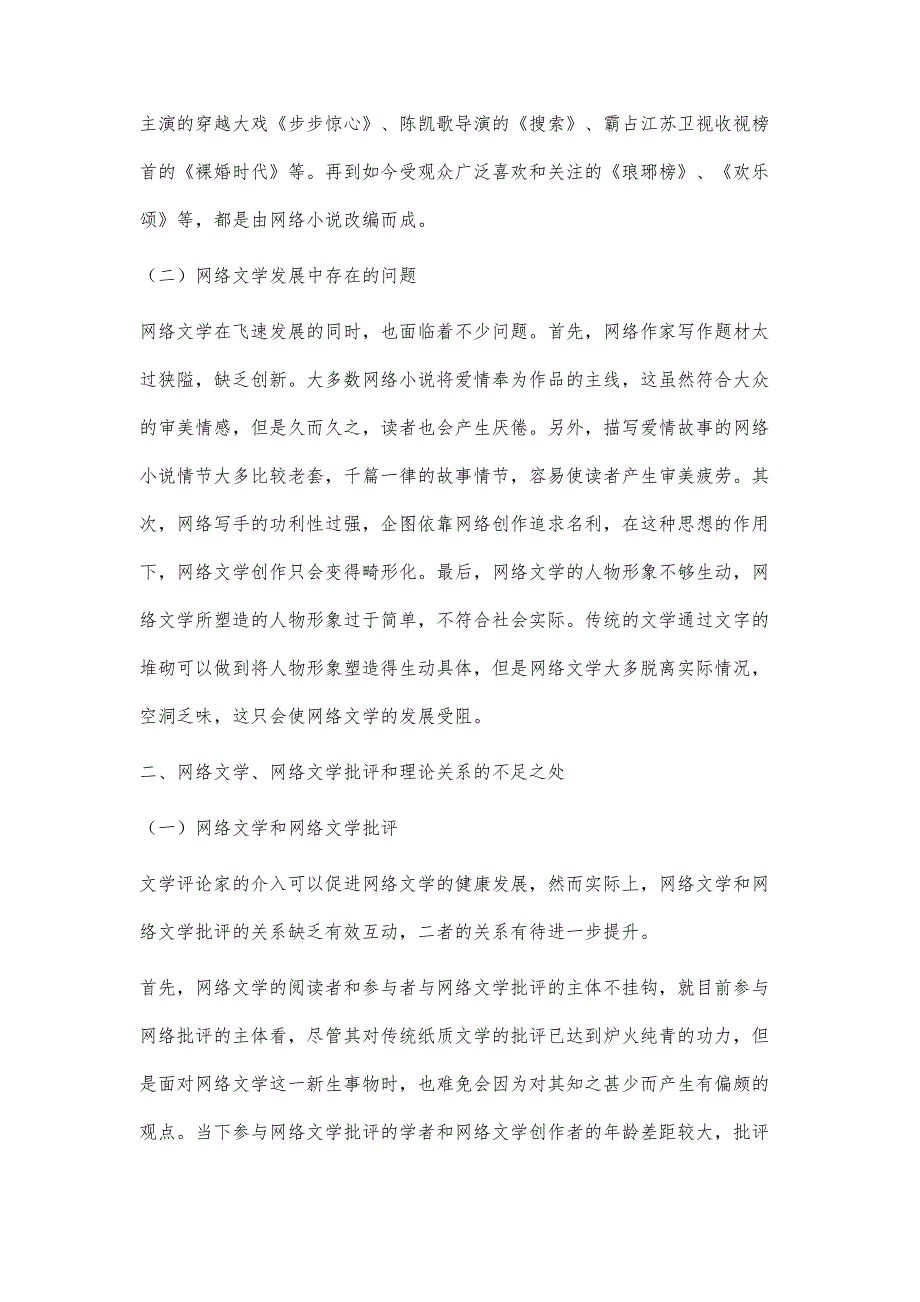 主演的穿越大戏《步步惊心》、陈凯歌导演的《搜索》、霸占江苏卫视收视榜首的《裸婚时代》等。再到如今受观众广泛喜欢和关注的《琅琊榜》、《欢乐颂》等，都是由网络小说改编而成。

（二）网络文学发展中存在的问题

网络文学在飞速发展的同时，也面临着不少问题。首先，网络作家写作题材太过狭隘，缺乏创新。大多数网络小说将爱情奉为作品的主线，这虽然符合大众的审美情感，但是久而久之，读者也会产生厌倦。另外，描写爱情故事的网络小说情节大多比较老套，千篇一律的故事情节，容易使读者产生审美疲劳。其次，网络写手的功利性过强，企图依靠网络创作追求名利，在这种思想的作用下，网络文学创作只会变得畸形化。最后，网络文学的人物形象不够生动，网络文学所塑造的人物形象过于简单，不符合社会实际。传统的文学通过文字的堆砌可以做到将人物形象塑造得生动具体，但是网络文学大多脱离实际情况，空洞乏味，这只会使网络文学的发展受阻。

二、网络文学、网络文学批评和理论关系的不足之处

（一）网络文学和网络文学批评

文学评论家的介入可以促进网络文学的健康发展，然而实际上，网络文学和网络文学批评的关系缺乏有效互动，二者的关系有待进一步提升。

首先，网络文学的阅读者和参与者与网络文学批评的主体不挂钩，就目前参与网络批评的主体看，尽管其对传统纸质文学的批评已达到炉火纯青的功力，但是面对网络文学这一新生事物时，也难免会因为对其知之甚少而产生有偏颇的观点。当下参与网络文学批评的学者和网络文学创作者的年龄差距较大，批评